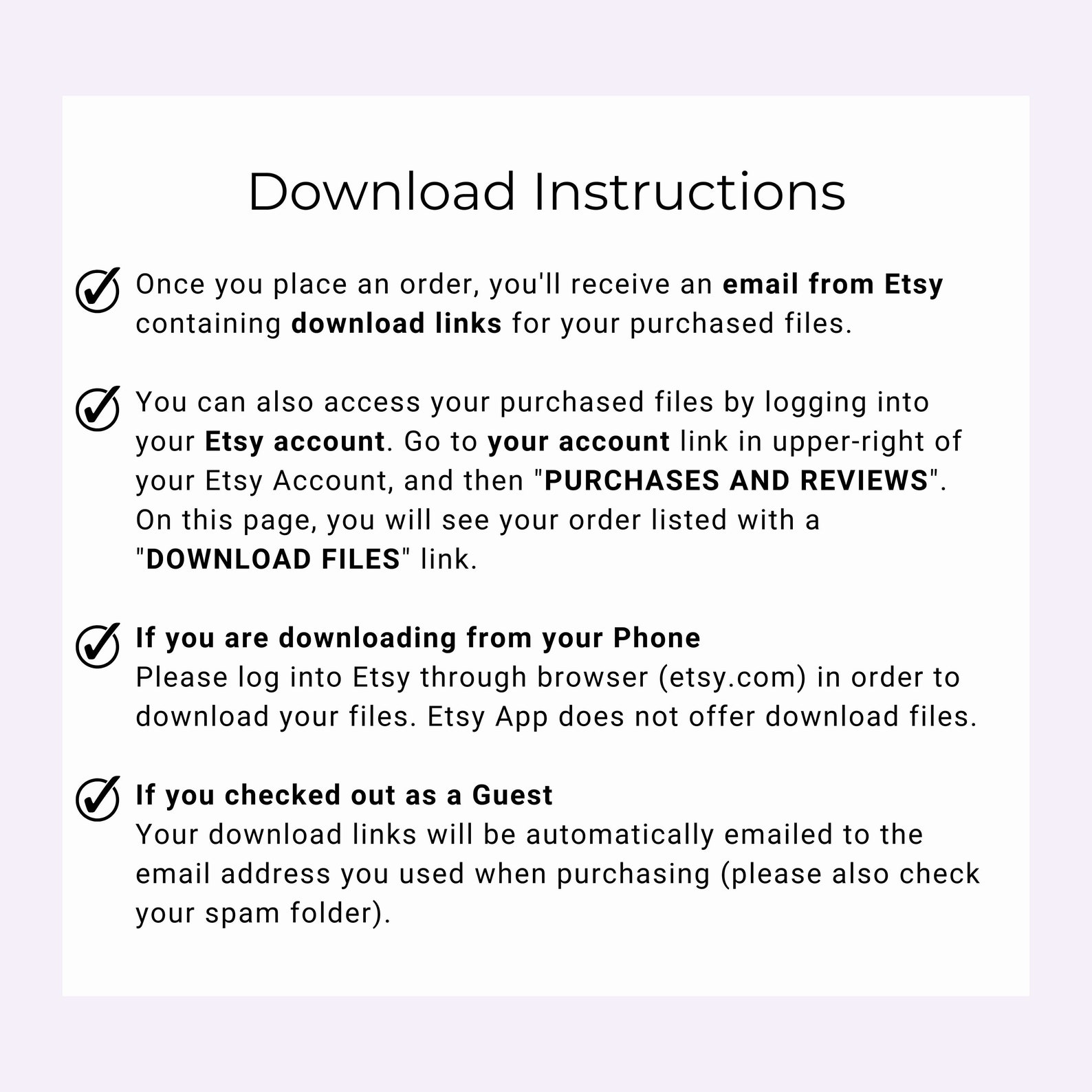 Download Instructions

✓ Once you place an order, you'll receive an email from Etsy containing download links for your purchased files.

✓ You can also access your purchased files by logging into your Etsy account. Go to your account link in upper-right of your Etsy Account, and then "PURCHASES AND REVIEWS". On this page, you will see your order listed with a "DOWNLOAD FILES" link.

✓ If you are downloading from your Phone
Please log into Etsy through browser (etsy.com) in order to download your files. Etsy App does not offer download files.

✓ If you checked out as a Guest
Your download links will be automatically emailed to the email address you used when purchasing (please also check your spam folder).